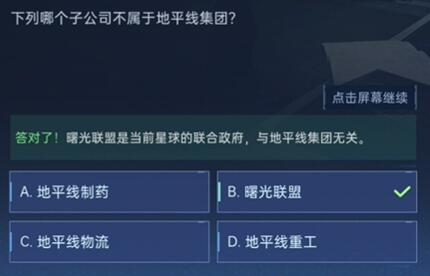 下列哪个子公司不属于地平线集团?

点击屏幕继续

答对了！曙光联盟是当前星球的联合政府，与地平线集团无关。

A. 地平线制药

B. 曙光联盟

C. 地平线物流

D. 地平线重工